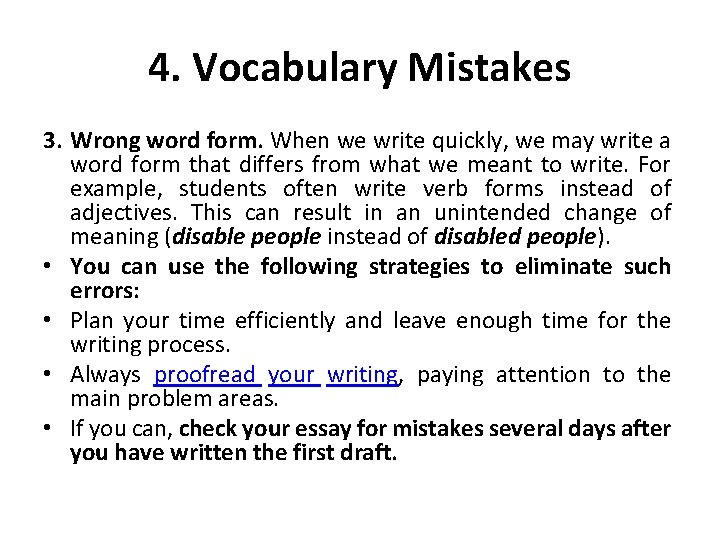 4. Vocabulary Mistakes

3. Wrong word form. When we write quickly, we may write a word form that differs from what we meant to write. For example, students often write verb forms instead of adjectives. This can result in an unintended change of meaning (disable people instead of disabled people).

• You can use the following strategies to eliminate such errors:

• Plan your time efficiently and leave enough time for the writing process.

• Always proofread your writing, paying attention to the main problem areas.

• If you can, check your essay for mistakes several days after you have written the first draft.